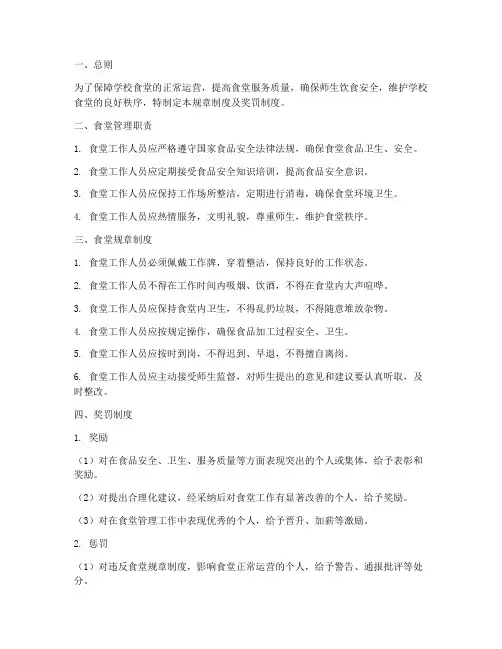 一、总则

为了保障学校食堂的正常运营，提高食堂服务质量，确保师生饮食安全，维护学校食堂的良好秩序，特制定本规章制度及奖罚制度。

二、食堂管理职责

1. 食堂工作人员应严格遵守国家食品安全法律法规，确保食堂食品卫生、安全。

2. 食堂工作人员应定期接受食品安全知识培训，提高食品安全意识。

3. 食堂工作人员应保持工作场所整洁，定期进行消毒，确保食堂环境卫生。

4. 食堂工作人员应热情服务，文明礼貌，尊重师生，维护食堂秩序。

三、食堂规章制度

1. 食堂工作人员必须佩戴工作牌，穿着整洁，保持良好的工作状态。

2. 食堂工作人员不得在工作时间内吸烟、饮酒，不得在食堂内大声喧哗。

3. 食堂工作人员应保持食堂内卫生，不得乱扔垃圾，不得随意堆放杂物。

4. 食堂工作人员应按规定操作，确保食品加工过程安全、卫生。

5. 食堂工作人员应按时到岗，不得迟到、早退，不得擅自离岗。

6. 食堂工作人员应主动接受师生监督，对师生提出的意见和建议要认真听取，及时整改。

四、奖罚制度

1. 奖励

（1）对在食品安全、卫生、服务质量等方面表现突出的个人或集体，给予表彰和奖励。

（2）对提出合理化建议，经采纳后对食堂工作有显著改善的个人，给予奖励。

（3）对在食堂管理工作中表现优秀的个人，给予晋升、加薪等激励。

2. 惩罚

（1）对违反食堂规章制度，影响食堂正常运营的个人，给予警告、通报批评等处分。